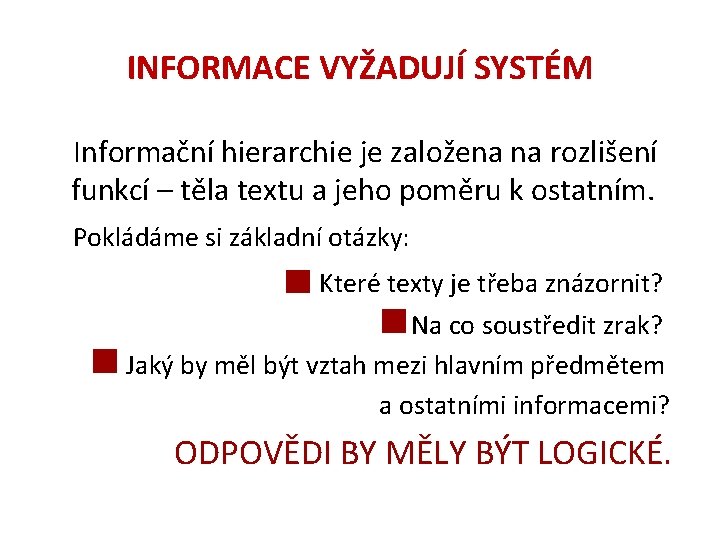 INFORMACE VYŽADUJÍ SYSTÉM

Informační hierarchie je založena na rozlišení funkcí – těla textu a jeho poměru k ostatním.

Pokládáme si základní otázky:

Které texty je třeba znázornit?

Na co soustředit zrak?

Jaký by měl být vztah mezi hlavním předmětem a ostatními informacemi?

ODPOVĚDI BY MĚLY BÝT LOGICKÉ.